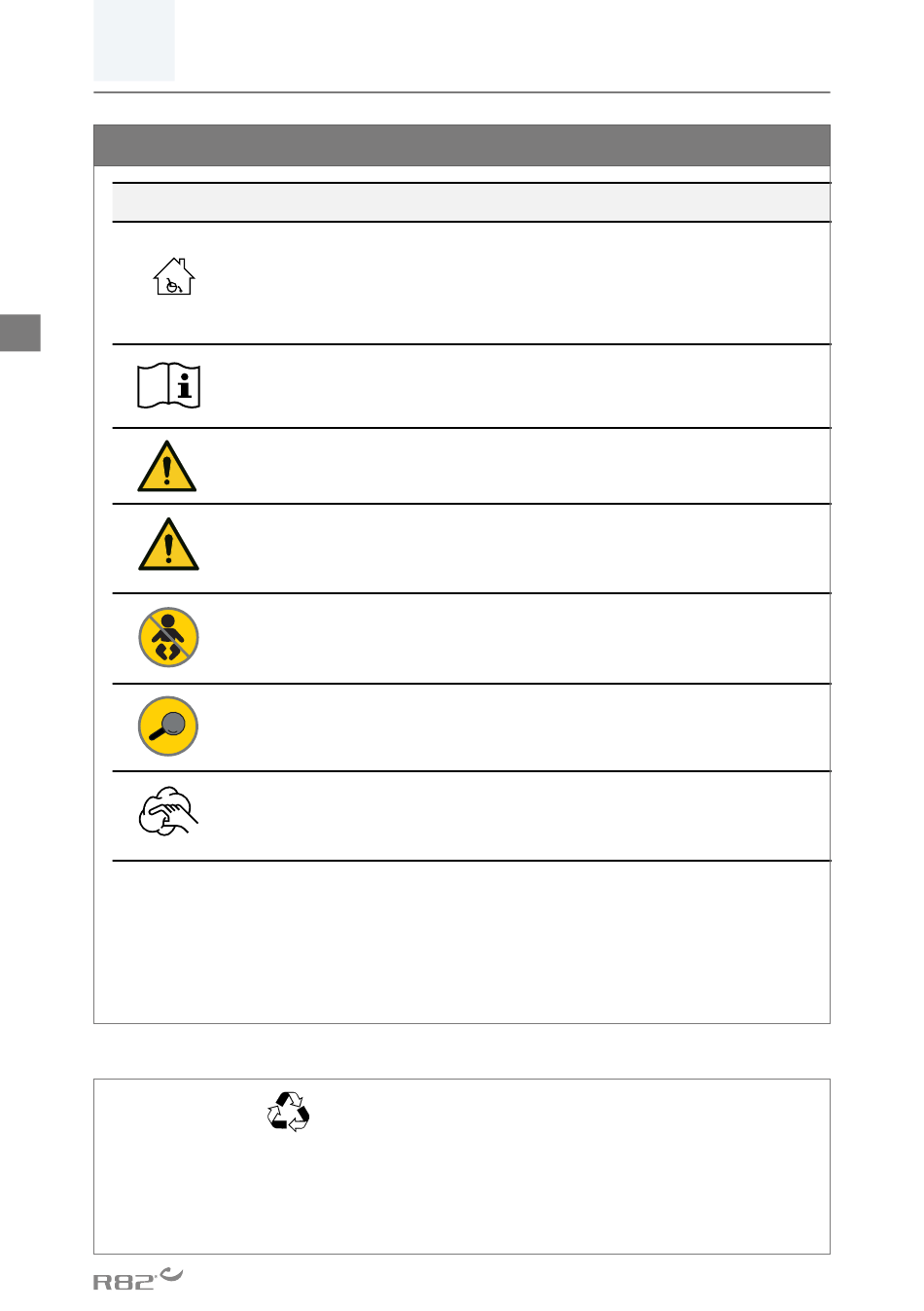 R82